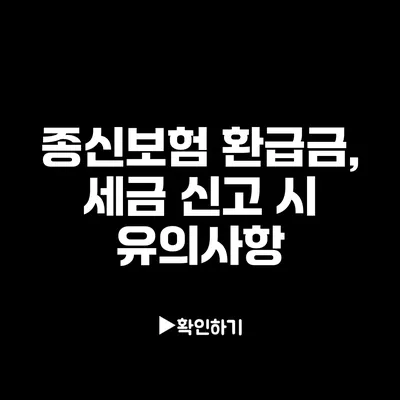 종신보험 환급금,
세금 신고 시
유의사항

▶확인하기